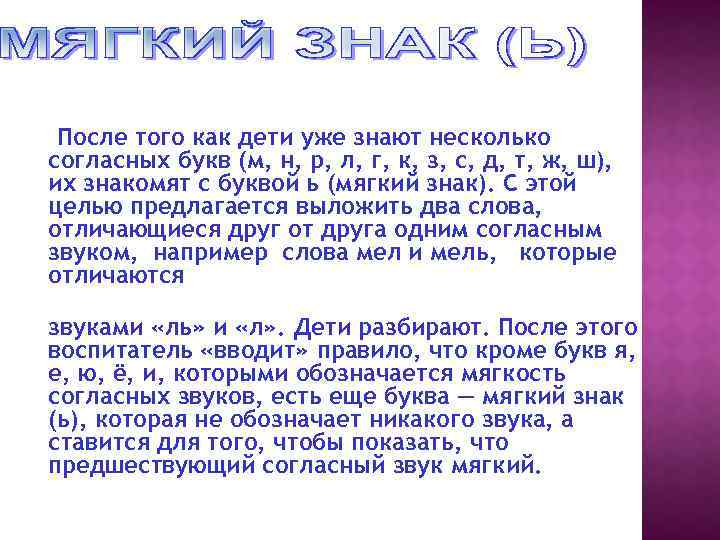 МЯГКИЙ ЗНАК (Ь)

После того как дети уже знают несколько согласных букв (м, н, р, л, г, к, з, с, д, т, ж, ш), их знакомят с буквой ь (мягкий знак). С этой целью предлагается выложить два слова, отличающиеся друг от друга одним согласным звуком, например слова мел и мель, которые отличаются

звуками «ль» и «л». Дети разбирают. После этого воспитатель «вводит» правило, что кроме букв я, е, ю, ё, и, которыми обозначается мягкость согласных звуков, есть еще буква — мягкий знак (ь), которая не обозначает никакого звука, а ставится для того, чтобы показать, что предшествующий согласный звук мягкий.